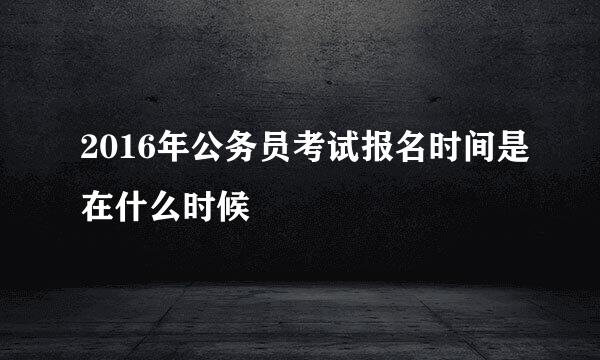 2016年公务员考试报名时间是在什么时候